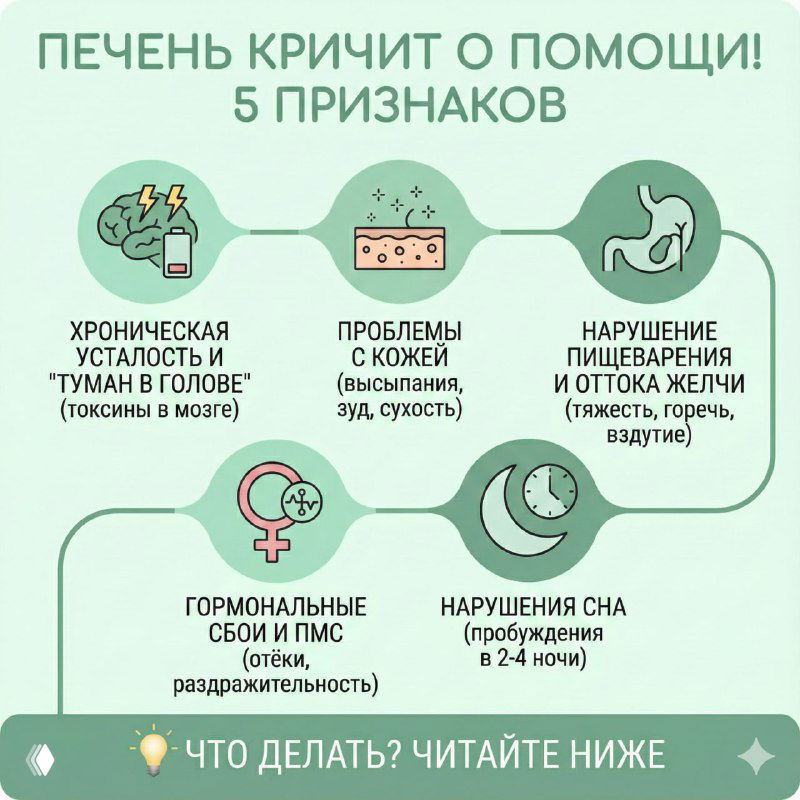 ПЕЧЕНЬ КРИЧИТ О ПОМОЩИ!
5 ПРИЗНАКОВ

ХРОНИЧЕСКАЯ УСТАЛОСТЬ И "ТУМАН В ГОЛОВЕ" (токсины в мозге)

ПРОБЛЕМЫ С КОЖЕЙ (высыпания, зуд, сухость)

НАРУШЕНИЕ ПИЩЕВАРЕНИЯ И ОТТОКА ЖЕЛЧИ (тяжесть, горечь, вздутие)

ГОРМОНАЛЬНЫЕ СБОИ И ПМС (отёки, раздражительность)

НАРУШЕНИЯ СНА (пробуждения в 2-4 ночи)

ЧТО ДЕЛАТЬ? ЧИТАЙТЕ НИЖЕ